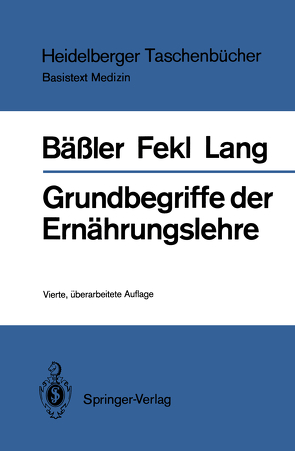 Heidelberger Taschenbücher
Basistext Medizin

Bäßler Fekl Lang

Grundbegriffe der Ernährungslehre

Vierte, überarbeitete Auflage

Springer-Verlag